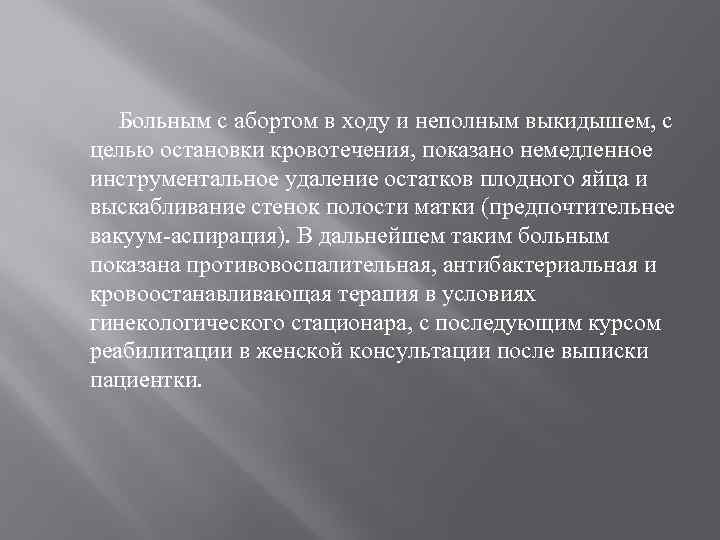 Больным с абортом в ходу и неполным выкидышем, с целью остановки кровотечения, показано немедленное инструментальное удаление остатков плодного яйца и выскабливание стенок полости матки (предпочтительнее вакуум-аспирация). В дальнейшем таким больным показана противовоспалительная, антибактериальная и кровоостанавливающая терапия в условиях гинекологического стационара, с последующим курсом реабилитации в женской консультации после выписки пациентки.